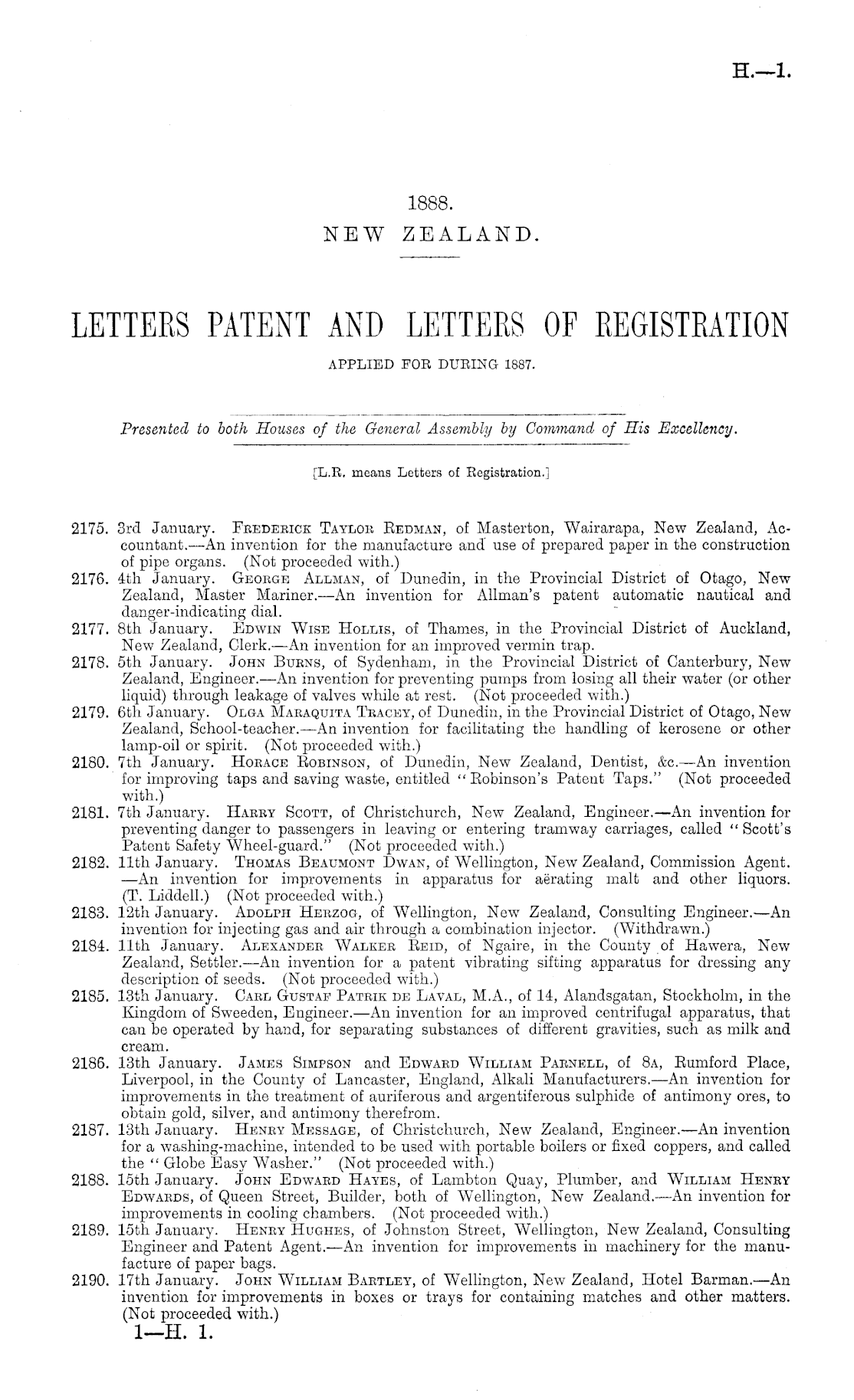 H.—1.

1888.
NEW ZEALAND.

LETTERS PATENT AND LETTERS OF REGISTRATION
APPLIED FOR DURING 1887.

Presented to both Houses of the General Assembly by Command of His Excellency.

[L.R. means Letters of Registration.]

2175. 3rd January. Frederick Taylor Redman, of Masterton, Wairarapa, New Zealand, Accountant.—An invention for the manufacture and use of prepared paper in the construction of pipe organs. (Not proceeded with.)
2176. 4th January. George Allman, of Dunedin, in the Provincial District of Otago, New Zealand, Master Mariner.—An invention for Allman's patent automatic nautical and danger-indicating dial.
2177. 8th January. Edwin Wise Hollis, of Thames, in the Provincial District of Auckland, New Zealand, Clerk.—An invention for an improved vermin trap.
2178. 5th January. John Burns, of Sydenham, in the Provincial District of Canterbury, New Zealand, Engineer.—An invention for preventing pumps from losing all their water (or other liquid) through leakage of valves while at rest. (Not proceeded with.)
2179. 6th January. Olga Maraquita Tracey, of Dunedin, in the Provincial District of Otago, New Zealand, School-teacher.—An invention for facilitating the handling of kerosene or other lamp-oil or spirit. (Not proceeded with.)
2180. 7th January. Horace Robinson, of Dunedin, New Zealand, Dentist, &c.—An invention for improving taps and saving waste, entitled "Robinson's Patent Taps." (Not proceeded with.)
2181. 7th January. Harry Scott, of Christchurch, New Zealand, Engineer.—An invention for preventing danger to passengers in leaving or entering tramway carriages, called "Scott's Patent Safety Wheel-guard." (Not proceeded with.)
2182. 11th January. Thomas Beaumont Dwan, of Wellington, New Zealand, Commission Agent.—An invention for improvements in apparatus for aërating malt and other liquors. (T. Liddell.) (Not proceeded with.)
2183. 12th January. Adolph Herzog, of Wellington, New Zealand, Consulting Engineer.—An invention for injecting gas and air through a combination injector. (Withdrawn.)
2184. 11th January. Alexander Walker Reid, of Ngaire, in the County of Hawera, New Zealand, Settler.—An invention for a patent vibrating sifting apparatus for dressing any description of seeds. (Not proceeded with.)
2185. 13th January. Carl Gustaf Patrik de Laval, M.A., of 14, Alandsgatan, Stockholm, in the Kingdom of Sweeden, Engineer.—An invention for an improved centrifugal apparatus, that can be operated by hand, for separating substances of different gravities, such as milk and cream.
2186. 13th January. James Simpson and Edward William Parnell, of 8a, Rumford Place, Liverpool, in the County of Lancaster, England, Alkali Manufacturers.—An invention for improvements in the treatment of auriferous and argentiferous sulphide of antimony ores, to obtain gold, silver, and antimony therefrom.
2187. 13th January. Henry Message, of Christchurch, New Zealand, Engineer.—An invention for a washing-machine, intended to be used with portable boilers or fixed coppers, and called the "Globe Easy Washer." (Not proceeded with.)
2188. 15th January. John Edward Hayes, of Lambton Quay, Plumber, and William Henry Edwards, of Queen Street, Builder, both of Wellington, New Zealand.—An invention for improvements in cooling chambers. (Not proceeded with.)
2189. 15th January. Henry Hughes, of Johnston Street, Wellington, New Zealand, Consulting Engineer and Patent Agent.—An invention for improvements in machinery for the manufacture of paper bags.
2190. 17th January. John William Bartley, of Wellington, New Zealand, Hotel Barman.—An invention for improvements in boxes or trays for containing matches and other matters. (Not proceeded with.)
1—H. 1.